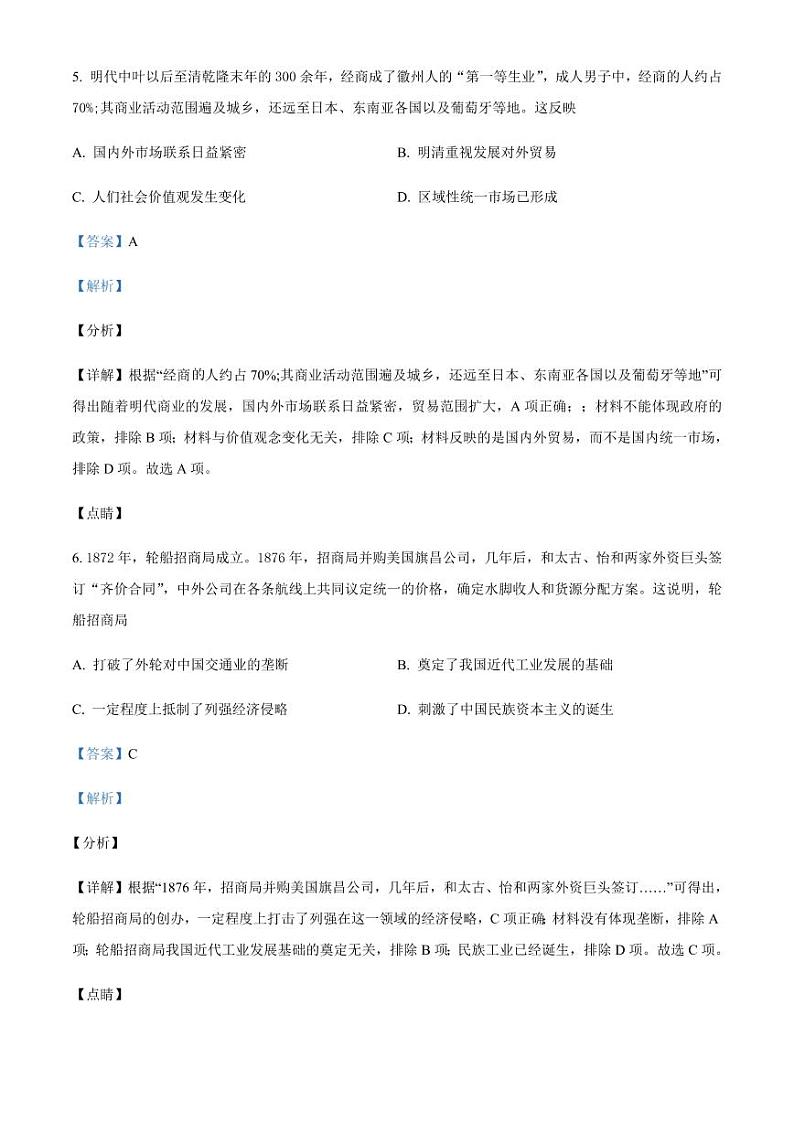 5. 明代中叶以后至清乾隆末年的 300 余年，经商成了徽州人的“第一等生业”，成人男子中，经商的人约占 70%;其商业活动范围遍及城乡，还远至日本、东南亚各国以及葡萄牙等地。这反映

A. 国内外市场联系日益紧密

B. 明清重视发展对外贸易

C. 人们社会价值观发生变化

D. 区域性统一市场已形成

【答案】A

【解析】

【分析】

【详解】根据“经商的人约占 70%;其商业活动范围遍及城乡，还远至日本、东南亚各国以及葡萄牙等地”可得出随着明代商业的发展，国内外市场联系日益紧密，贸易范围扩大，A 项正确；；材料不能体现政府的政策，排除 B 项；材料与价值观念变化无关，排除 C 项；材料反映的是国内外贸易，而不是国内统一市场，排除 D 项。故选 A 项。

【点睛】

6. 1872 年，轮船招商局成立。1876 年，招商局并购美国旗昌公司，几年后，和太古、怡和两家外资巨头签订“齐价合同”，中外公司在各条航线上共同议定统一的价格，确定水脚收人和货源分配方案。这说明，轮船招商局

A. 打破了外轮对中国交通业的垄断

B. 奠定了我国近代工业发展的基础

C. 一定程度上抵制了列强经济侵略

D. 刺激了中国民族资本主义的诞生

【答案】C

【解析】

【分析】

【详解】根据“1876 年，招商局并购美国旗昌公司，几年后，和太古、怡和两家外资巨头签订……”可得出，轮船招商局的创办，一定程度上打击了列强在这一领域的经济侵略，C 项正确;材料没有体现垄断，排除 A 项；轮船招商局我国近代工业发展基础的奠定无关，排除 B 项；民族工业已经诞生，排除 D 项。故选 C 项。

【点睛】